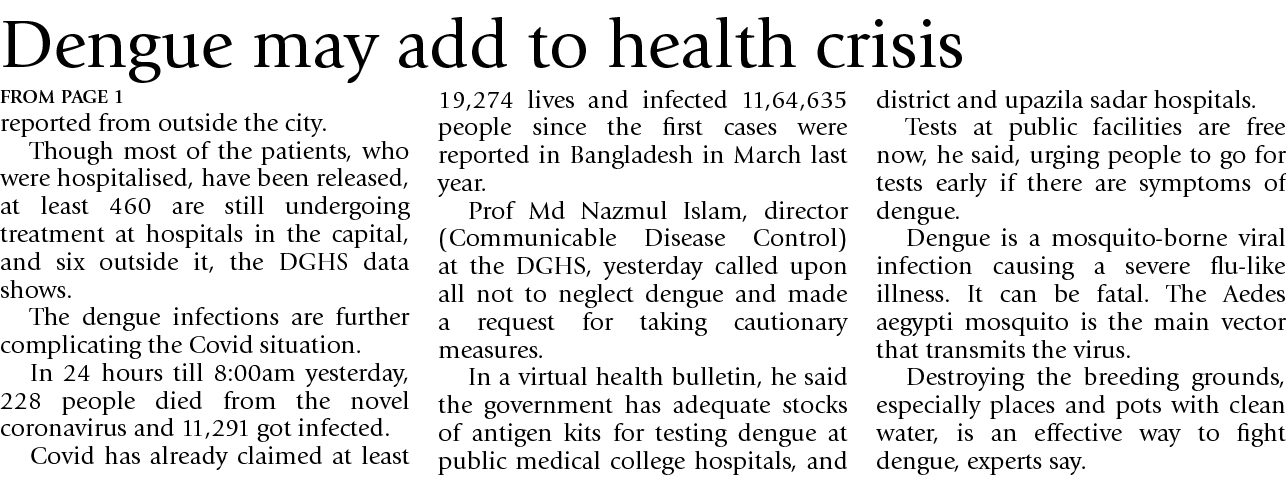 Dengue may add to health crisis

FROM PAGE 1

reported from outside the city.

Though most of the patients, who were hospitalised, have been released, at least 460 are still undergoing treatment at hospitals in the capital, and six outside it, the DGHS data shows.

The dengue infections are further complicating the Covid situation.

In 24 hours till 8:00am yesterday, 228 people died from the novel coronavirus and 11,291 got infected.

Covid has already claimed at least 19,274 lives and infected 11,64,635 people since the first cases were reported in Bangladesh in March last year.

Prof Md Nazmul Islam, director (Communicable Disease Control) at the DGHS, yesterday called upon all not to neglect dengue and made a request for taking cautionary measures.

In a virtual health bulletin, he said the government has adequate stocks of antigen kits for testing dengue at public medical college hospitals, and district and upazila sadar hospitals.

Tests at public facilities are free now, he said, urging people to go for tests early if there are symptoms of dengue.

Dengue is a mosquito-borne viral infection causing a severe flu-like illness. It can be fatal. The Aedes aegypti mosquito is the main vector that transmits the virus.

Destroying the breeding grounds, especially places and pots with clean water, is an effective way to fight dengue, experts say.